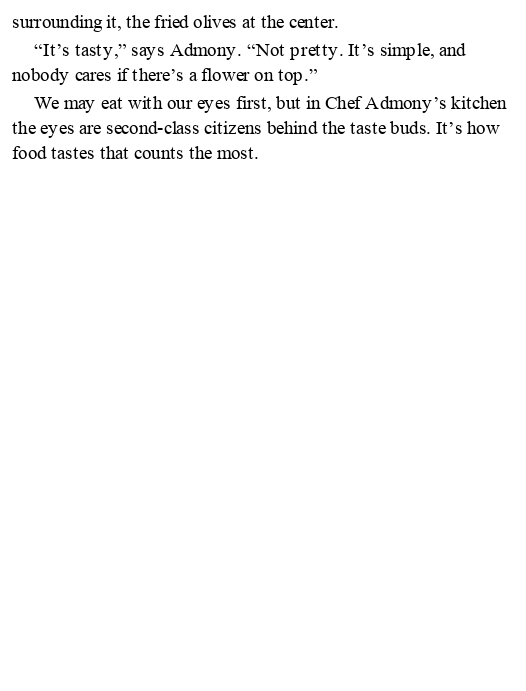 surrounding it, the fried olives at the center.

“It’s tasty,” says Admony. “Not pretty. It’s simple, and nobody cares if there’s a flower on top.”

We may eat with our eyes first, but in Chef Admony’s kitchen the eyes are second-class citizens behind the taste buds. It’s how food tastes that counts the most.